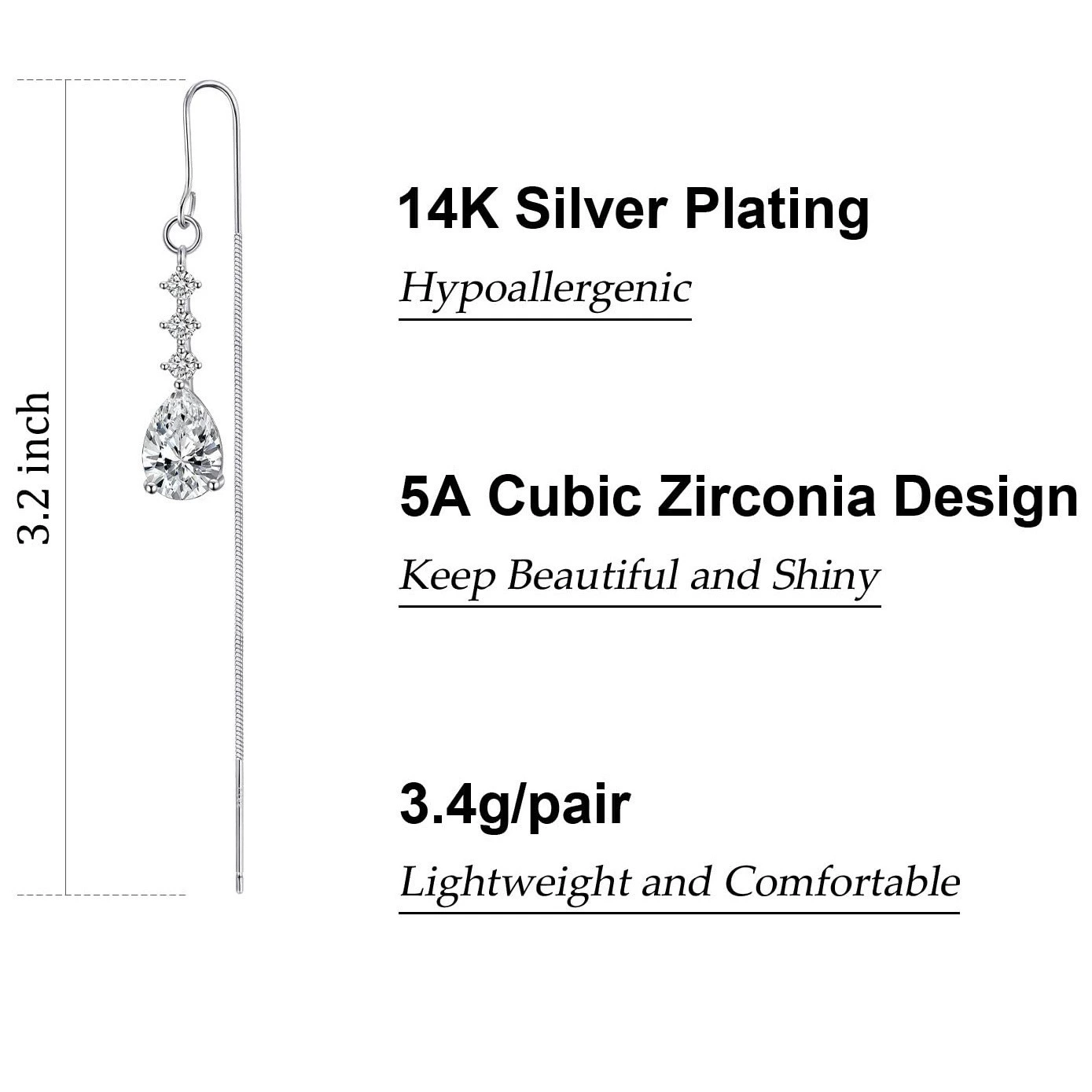 3.2 inch

14K Silver Plating

Hypoallergenic

5A Cubic Zirconia Design

Keep Beautiful and Shiny

3.4g/pair

Lightweight and Comfortable